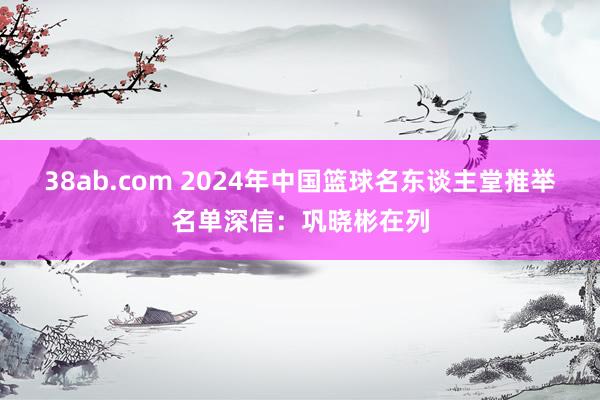 38ab.com 2024年中国篮球名东谈主堂推举名单深信：巩晓彬在列